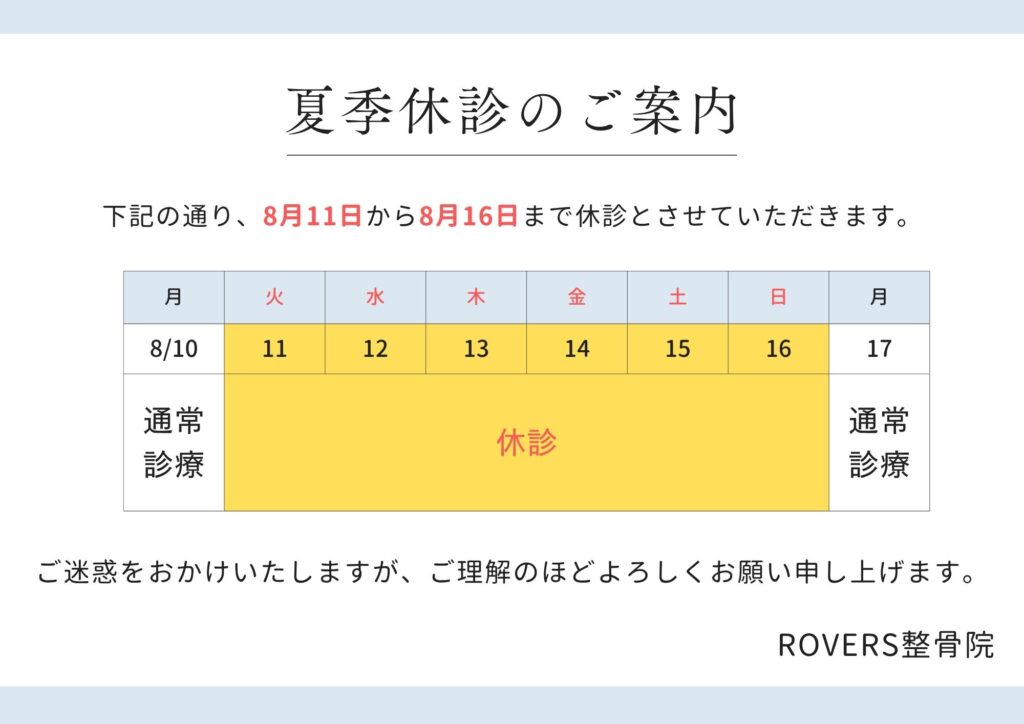 夏季休診のご案内

下記の通り、8月11日から8月16日まで休診とさせていただきます。

| 月 | 火 | 水 | 木 | 金 | 土 | 日 | 月 |
|---|---|---|---|---|---|---|---|
| 8/10 | 11 | 12 | 13 | 14 | 15 | 16 | 17 |
| 通常診療 | 休診 | | | | | | 通常診療 |

ご迷惑をおかけいたしますが、ご理解のほどよろしくお願い申し上げます。

ROVERS整骨院